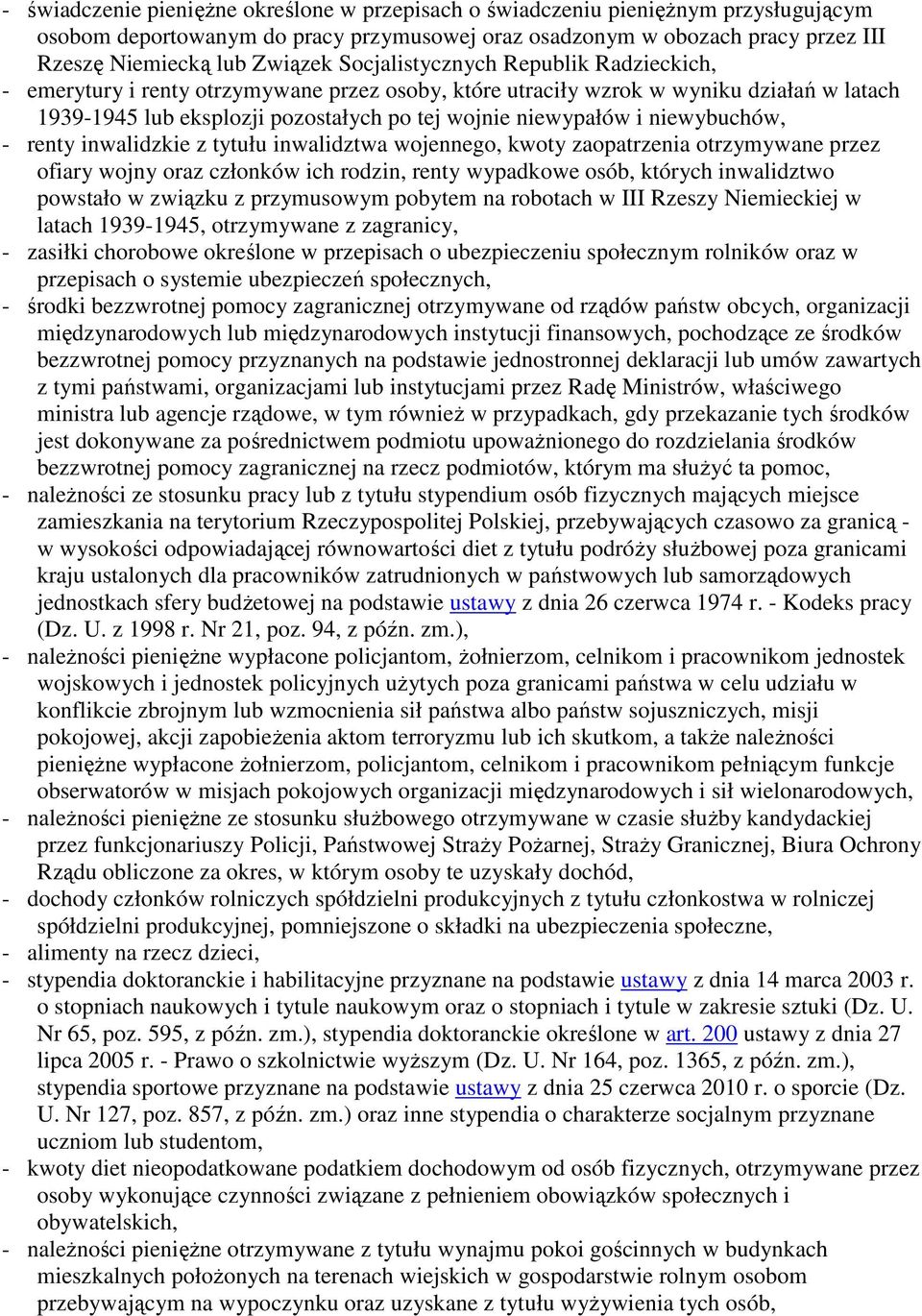 - świadczenie pieniężne określone w przepisach o świadczeniu pieniężnym przysługującym osobom deportowanym do pracy przymusowej oraz osadzonym w obozach pracy przez III Rzeszę Niemiecką lub Związek Socjalistycznych Republik Radzieckich,
- emerytury i renty otrzymywane przez osoby, które utraciły wzrok w wyniku działań w latach 1939-1945 lub eksplozji pozostałych po tej wojnie niewypałów i niewybuchów,
- renty inwalidzkie z tytułu inwalidztwa wojennego, kwoty zaopatrzenia otrzymywane przez ofiary wojny oraz członków ich rodzin, renty wypadkowe osób, których inwalidztwo powstało w związku z przymusowym pobytem na robotach w III Rzeszy Niemieckiej w latach 1939-1945, otrzymywane z zagranicy,
- zasiłki chorobowe określone w przepisach o ubezpieczeniu społecznym rolników oraz w przepisach o systemie ubezpieczeń społecznych,
- środki bezzwrotnej pomocy zagranicznej otrzymywane od rządów państw obcych, organizacji międzynarodowych lub międzynarodowych instytucji finansowych, pochodzące ze środków bezzwrotnej pomocy przyznanych na podstawie jednostronnej deklaracji lub umów zawartych z tymi państwami, organizacjami lub instytucjami przez Radę Ministrów, właściwego ministra lub agencje rządowe, w tym również w przypadkach, gdy przekazanie tych środków jest dokonywane za pośrednictwem podmiotu upoważnionego do rozdzielania środków bezzwrotnej pomocy zagranicznej na rzecz podmiotów, którym ma służyć ta pomoc,
- należności ze stosunku pracy lub z tytułu stypendium osób fizycznych mających miejsce zamieszkania na terytorium Rzeczypospolitej Polskiej, przebywających czasowo za granicą - w wysokości odpowiadającej równowartości diet z tytułu podróży służbowej poza granicami kraju ustalonych dla pracowników zatrudnionych w państwowych lub samorządowych jednostkach sfery budżetowej na podstawie ustawy z dnia 26 czerwca 1974 r. - Kodeks pracy (Dz. U. z 1998 r. Nr 21, poz. 94, z późn. zm.),
- należności pieniężne wypłacone policjantom, żołnierzom, celnikom i pracownikom jednostek wojskowych i jednostek policyjnych użytych poza granicami państwa w celu udziału w konflikcie zbrojnym lub wzmocnienia sił państwa albo państw sojuszniczych, misji pokojowej, akcji zapobieżenia aktom terroryzmu lub ich skutkom, a także należności pieniężne wypłacone żołnierzom, policjantom, celnikom i pracownikom pełniącym funkcje obserwatorów w misjach pokojowych organizacji międzynarodowych i sił wielonarodowych,
- należności pieniężne ze stosunku służbowego otrzymywane w czasie służby kandydackiej przez funkcjonariuszy Policji, Państwowej Straży Pożarnej, Straży Granicznej, Biura Ochrony Rządu obliczone za okres, w którym osoby te uzyskały dochód,
- dochody członków rolniczych spółdzielni produkcyjnych z tytułu członkostwa w rolniczej spółdzielni produkcyjnej, pomniejszone o składki na ubezpieczenia społeczne,
- alimenty na rzecz dzieci,
- stypendia doktoranckie i habilitacyjne przyznane na podstawie ustawy z dnia 14 marca 2003 r. o stopniach naukowych i tytule naukowym oraz o stopniach i tytule w zakresie sztuki (Dz. U. Nr 65, poz. 595, z późn. zm.), stypendia doktoranckie określone w art. 200 ustawy z dnia 27 lipca 2005 r. - Prawo o szkolnictwie wyższym (Dz. U. Nr 164, poz. 1365, z późn. zm.), stypendia sportowe przyznane na podstawie ustawy z dnia 25 czerwca 2010 r. o sporcie (Dz. U. Nr 127, poz. 857, z późn. zm.) oraz inne stypendia o charakterze socjalnym przyznane uczniom lub studentom,
- kwoty diet nieopodatkowane podatkiem dochodowym od osób fizycznych, otrzymywane przez osoby wykonujące czynności związane z pełnieniem obowiązków społecznych i obywatelskich,
- należności pieniężne otrzymywane z tytułu wynajmu pokoi gościnnych w budynkach mieszkalnych położonych na terenach wiejskich w gospodarstwie rolnym osobom przebywającym na wypoczynku oraz uzyskane z tytułu wyżywienia tych osób,